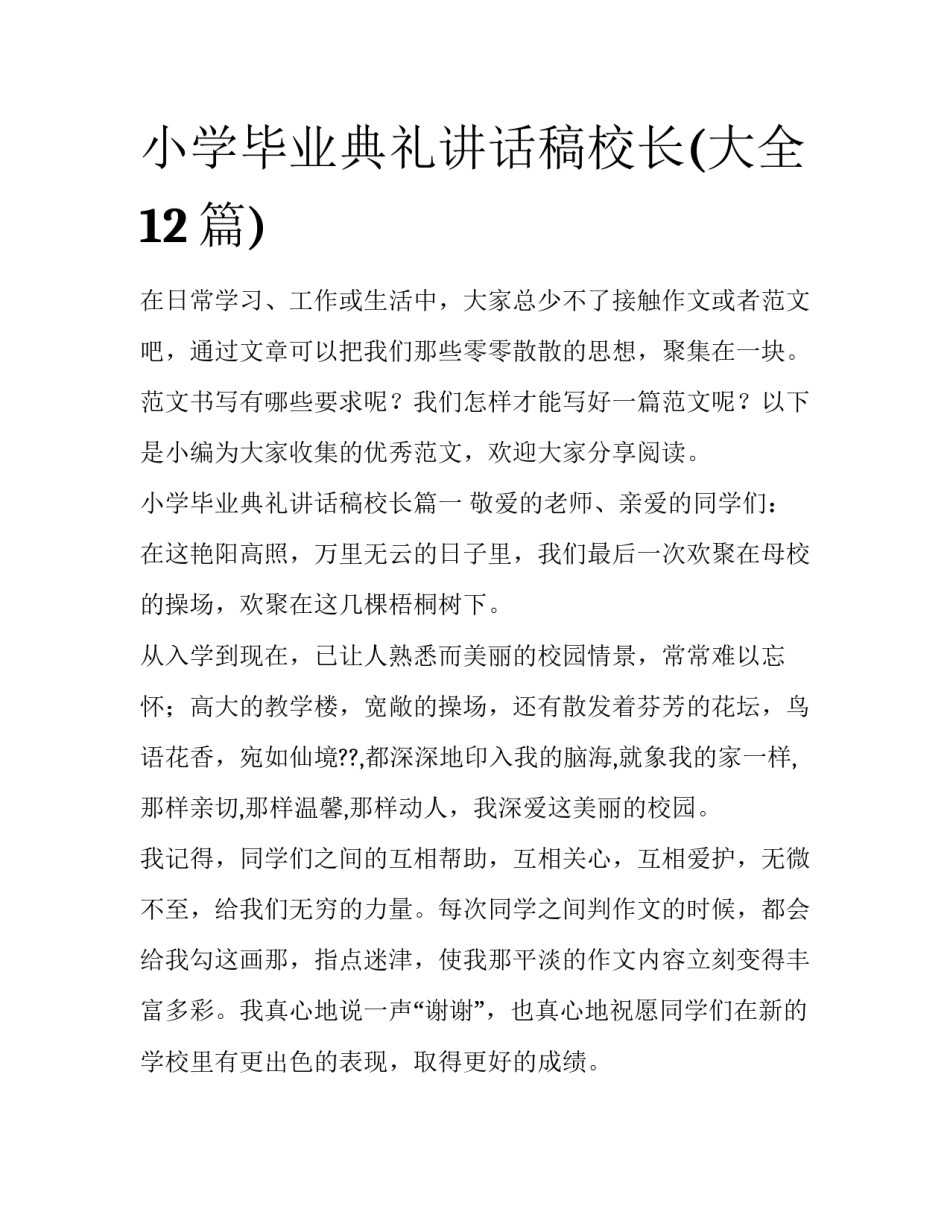 小学毕业典礼讲话稿校长(大全12篇)

在日常学习、工作或生活中，大家总少不了接触作文或者范文吧，通过文章可以把我们那些零零散散的思想，聚集在一块。范文书写有哪些要求呢？我们怎样才能写好一篇范文呢？以下是小编为大家收集的优秀范文，欢迎大家分享阅读。

小学毕业典礼讲话稿校长篇一 敬爱的老师、亲爱的同学们：

在这艳阳高照，万里无云的日子里，我们最后一次欢聚在母校的操场，欢聚在这几棵梧桐树下。

从入学到现在，已让人熟悉而美丽的校园情景，常常难以忘怀；高大的教学楼，宽敞的操场，还有散发着芬芳的花坛，鸟语花香，宛如仙境??,都深深地印入我的脑海,就象我的家一样,那样亲切,那样温馨,那样动人，我深爱这美丽的校园。

我记得，同学们之间的互相帮助，互相关心，互相爱护，无微不至，给我们无穷的力量。每次同学之间判作文的时候，都会给我勾这画那，指点迷津，使我那平淡的作文内容立刻变得丰富多彩。我真心地说一声“谢谢”，也真心地祝愿同学们在新的学校里有更出色的表现，取得更好的成绩。